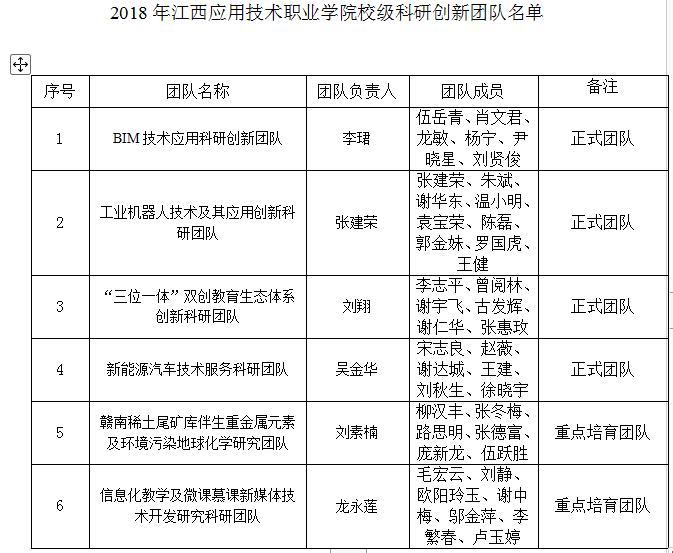 2018 年江西应用技术职业学院校级科研创新团队名单

| 序号 | 团队名称 | 团队负责人 | 团队成员 | 备注 |
|---|---|---|---|---|
| 1 | BIM 技术应用科研创新团队 | 李珺 | 伍岳青、肖文君、龙敏、杨宁、尹晓星、刘贤俊 | 正式团队 |
| 2 | 工业机器人技术及其应用创新科研团队 | 张建荣 | 张建荣、朱斌、谢华东、温小明、袁宝荣、陈磊、郭金妹、罗国虎、王健 | 正式团队 |
| 3 | “三位一体”双创教育生态体系创新科研团队 | 刘翔 | 李志平、曾阅林、谢宇飞、古发辉、谢仁华、张惠玫 | 正式团队 |
| 4 | 新能源汽车技术服务科研团队 | 吴金华 | 宋志良、赵薇、谢达城、王建、刘秋生、徐晓宇 | 正式团队 |
| 5 | 赣南稀土尾矿库伴生重金属元素及环境污染地球化学研究团队 | 刘素楠 | 柳汉丰、张冬梅、路思明、张德富、庞新龙、伍跃胜 | 重点培育团队 |
| 6 | 信息化教学及微课慕课新媒体技术开发研究科研团队 | 龙永莲 | 毛宏云、刘静、欧阳玲玉、谢中梅、邬金萍、李繁春、卢玉婷 | 重点培育团队 |